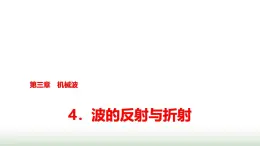 第三章　机械波

4．波的反射与折射